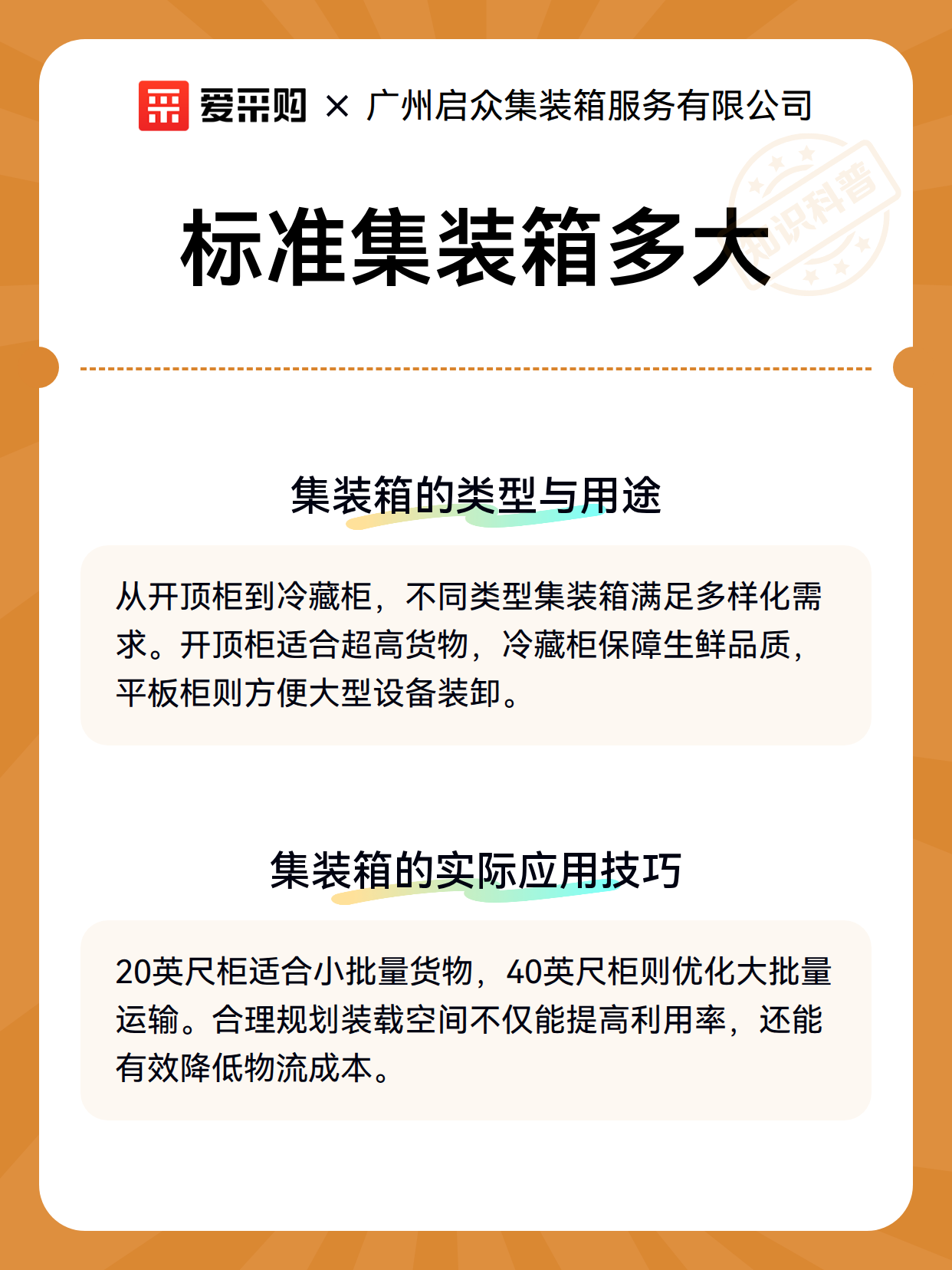 爱采购 × 广州启众集装箱服务有限公司

知识科普

标准集装箱多大

集装箱的类型与用途

从开顶柜到冷藏柜，不同类型集装箱满足多样化需求。开顶柜适合超高货物，冷藏柜保障生鲜品质，平板柜则方便大型设备装卸。

集装箱的实际应用技巧

20英尺柜适合小批量货物，40英尺柜则优化大批量运输。合理规划装载空间不仅能提高利用率，还能有效降低物流成本。